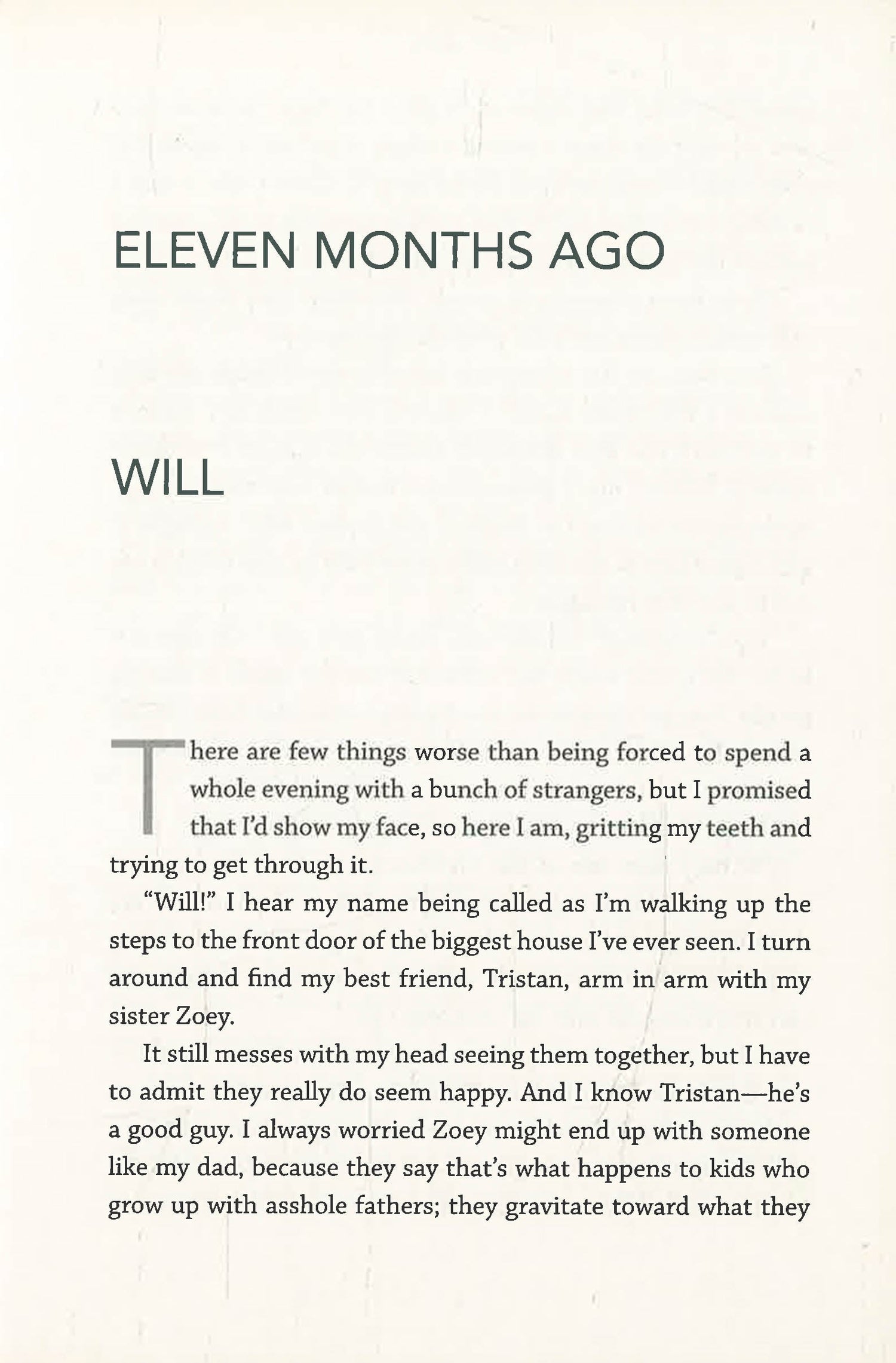 ELEVEN MONTHS AGO

WILL

There are few things worse than being forced to spend a whole evening with a bunch of strangers, but I promised that I'd show my face, so here I am, gritting my teeth and trying to get through it.

"Will!" I hear my name being called as I'm walking up the steps to the front door of the biggest house I've ever seen. I turn around and find my best friend, Tristan, arm in arm with my sister Zoey.

It still messes with my head seeing them together, but I have to admit they really do seem happy. And I know Tristan—he's a good guy. I always worried Zoey might end up with someone like my dad, because they say that's what happens to kids who grow up with asshole fathers; they gravitate toward what they